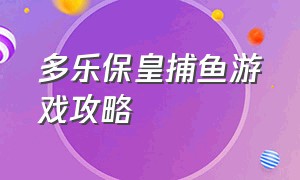 多乐保皇捕鱼游戏攻略